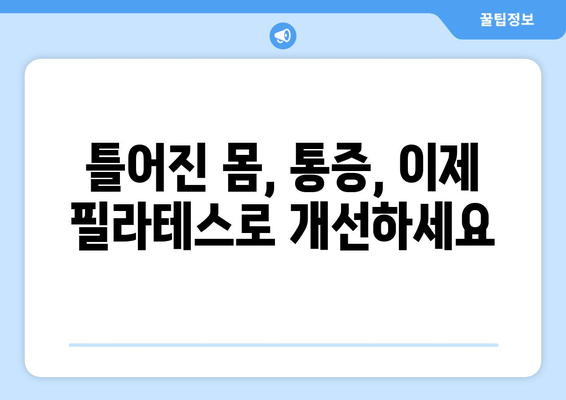 꿀팁정보

틀어진 몸, 통증, 이제 필라테스로 개선하세요